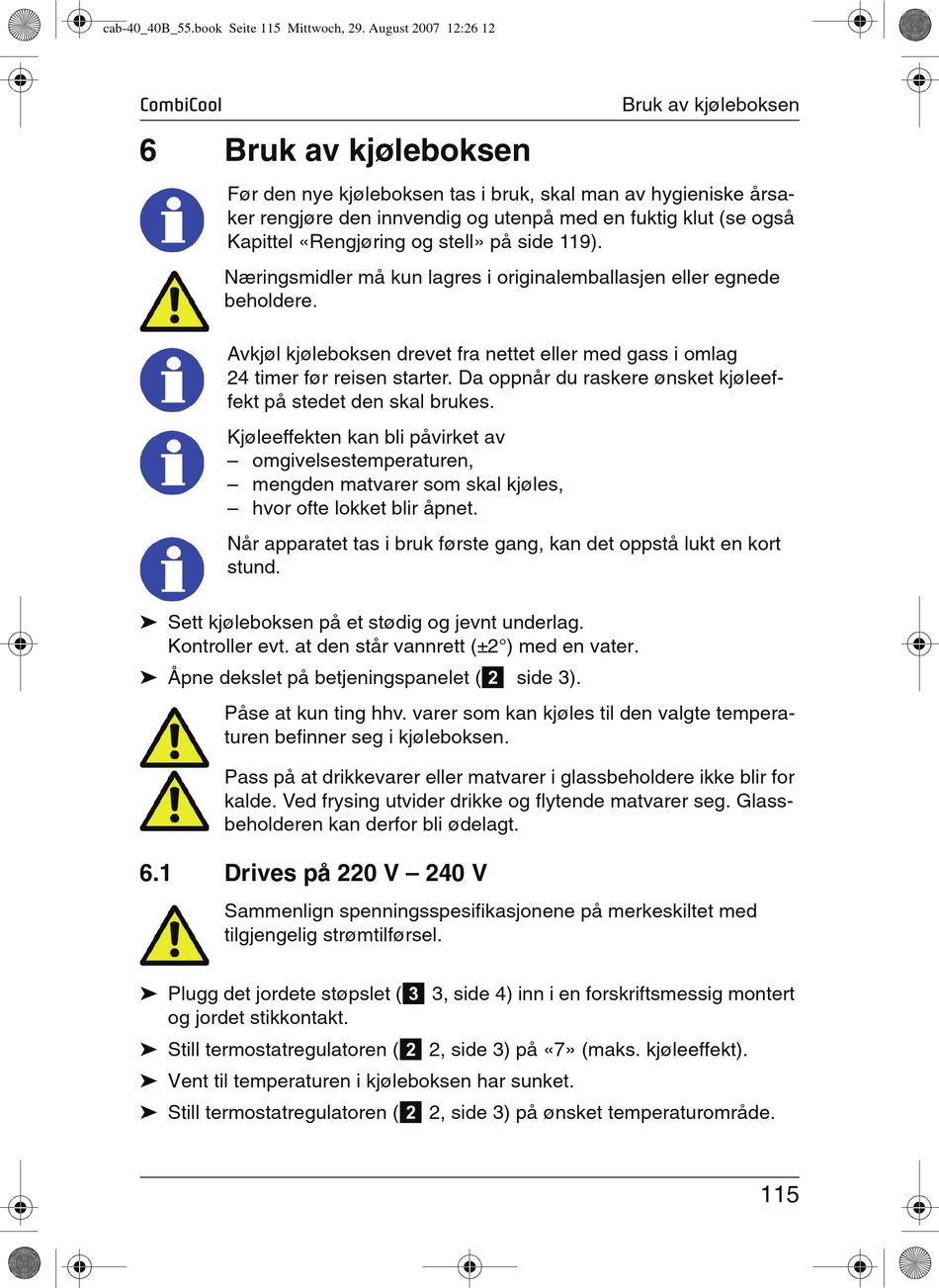 cab-40_40B_55.book Seite 115 Mittwoch, 29. August 2007 12:26 12

CombiCool

Bruk av kjøleboksen

6 Bruk av kjøleboksen

Før den nye kjøleboksen tas i bruk, skal man av hygieniske årsaker rengjøre den innvendig og utenpå med en fuktig klut (se også Kapittel «Rengjøring og stell» på side 119).

Næringsmidler må kun lagres i originalemballasjen eller egnede beholdere.

Avkjøl kjøleboksen drevet fra nettet eller med gass i omlag 24 timer før reisen starter. Da oppnår du raskere ønsket kjøleeffekt på stedet den skal brukes.

Kjøleeffekten kan bli påvirket av
– omgivelsestemperaturen,
– mengden matvarer som skal kjøles,
– hvor ofte lokket blir åpnet.

Når apparatet tas i bruk første gang, kan det oppstå lukt en kort stund.

➤ Sett kjøleboksen på et stødig og jevnt underlag. Kontroller evt. at den står vannrett (±2°) med en vater.

➤ Åpne dekslet på betjeningspanelet (2 side 3).

Påse at kun ting hhv. varer som kan kjøles til den valgte temperaturen befinner seg i kjøleboksen.

Pass på at drikkevarer eller matvarer i glassbeholdere ikke blir for kalde. Ved frysing utvider drikke og flytende matvarer seg. Glassbeholderen kan derfor bli ødelagt.

6.1 Drives på 220 V – 240 V

Sammenlign spenningsspesifikasjonene på merkeskiltet med tilgjengelig strømtilførsel.

➤ Plugg det jordete støpslet (3 3, side 4) inn i en forskriftsmessig montert og jordet stikkontakt.

➤ Still termostatregulatoren (2 2, side 3) på «7» (maks. kjøleeffekt).

➤ Vent til temperaturen i kjøleboksen har sunket.

➤ Still termostatregulatoren (2 2, side 3) på ønsket temperaturområde.

115